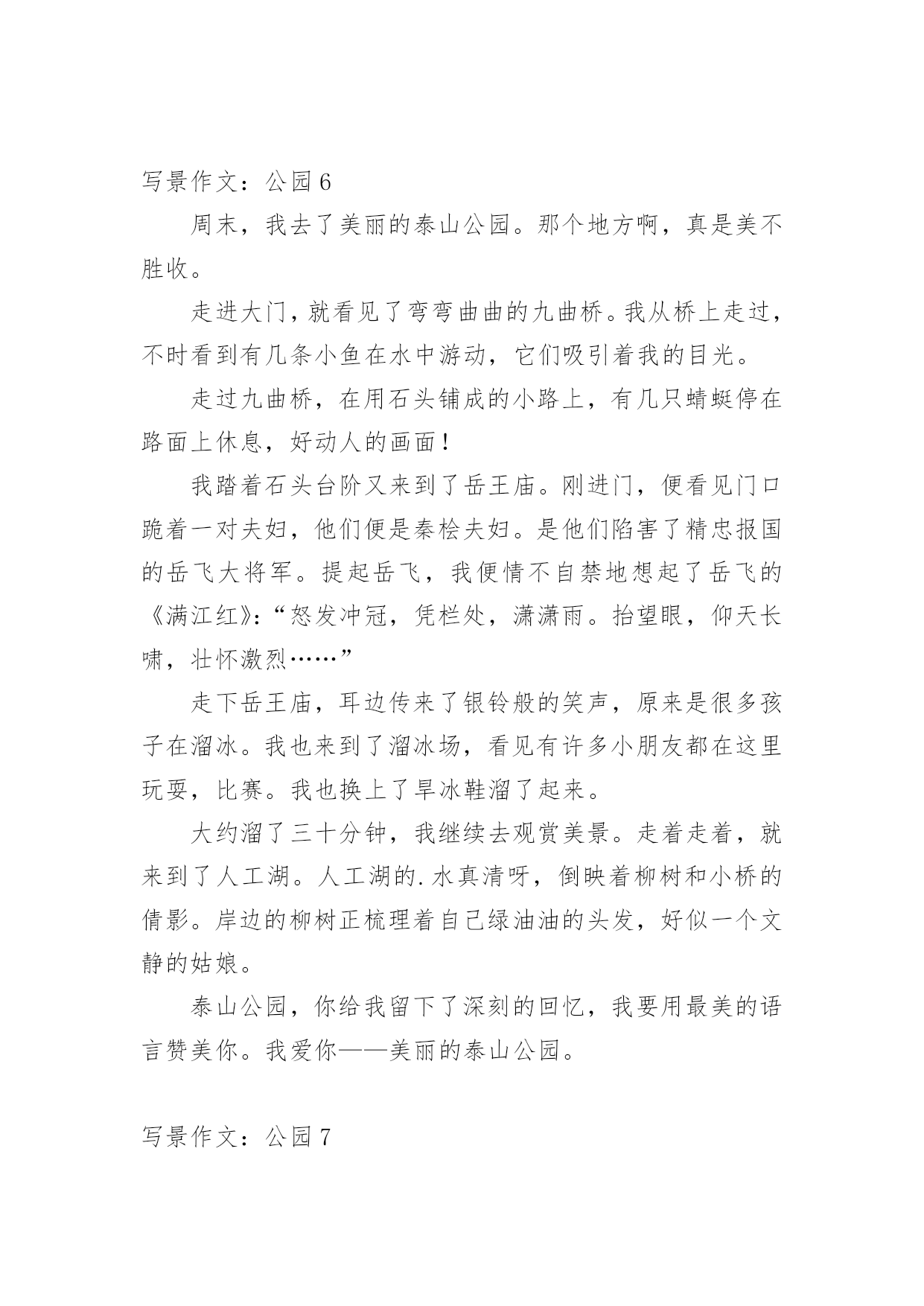 写景作文：公园 6

周末，我去了美丽的泰山公园。那个地方啊，真是美不胜收。

走进大门，就看见了弯弯曲曲的九曲桥。我从桥上走过，不时看到有几条小鱼在水中游动，它们吸引着我的目光。

走过九曲桥，在用石头铺成的小路上，有几只蜻蜓停在路面上休息，好动人的画面！

我踏着石头台阶又来到了岳王庙。刚进门，便看见门口跪着一对夫妇，他们便是秦桧夫妇。是他们陷害了精忠报国的岳飞大将军。提起岳飞，我便情不自禁地想起了岳飞的《满江红》：“怒发冲冠，凭栏处，潇潇雨。抬望眼，仰天长啸，壮怀激烈……”

走下岳王庙，耳边传来了银铃般的笑声，原来是很多孩子在溜冰。我也来到了溜冰场，看见有许多小朋友都在这里玩耍，比赛。我也换上了旱冰鞋溜了起来。

大约溜了三十分钟，我继续去观赏美景。走着走着，就来到了人工湖。人工湖的.水真清呀，倒映着柳树和小桥的倩影。岸边的柳树正梳理着自己绿油油的头发，好似一个文静的姑娘。

泰山公园，你给我留下了深刻的回忆，我要用最美的语言赞美你。我爱你——美丽的泰山公园。

写景作文：公园 7